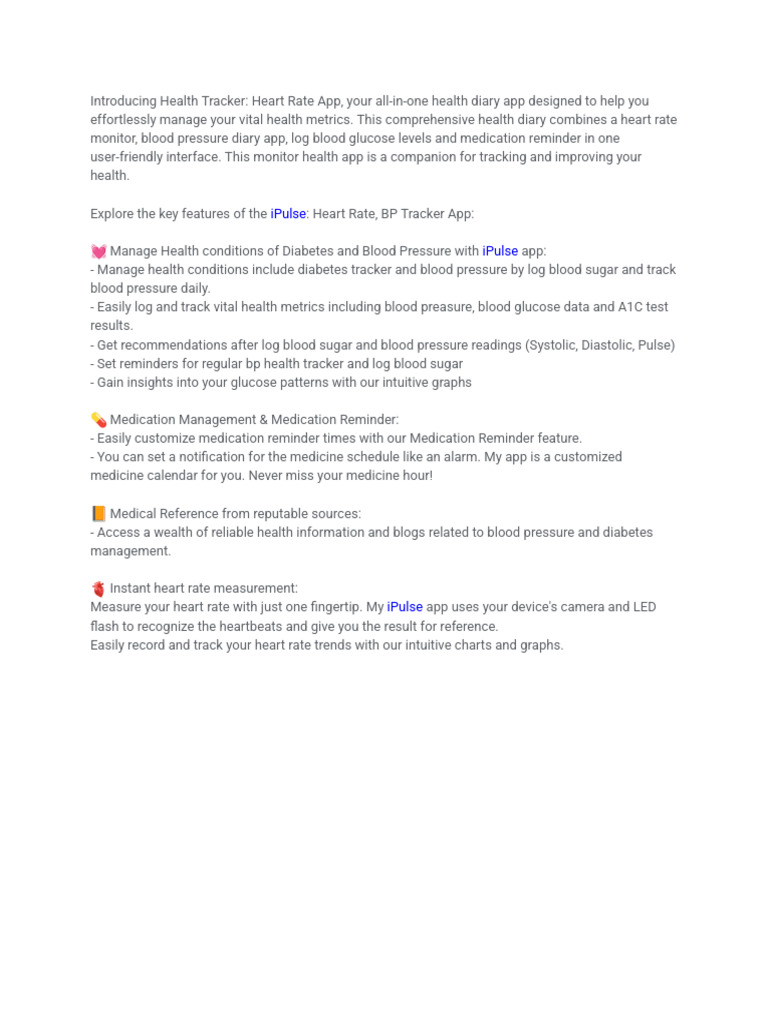 Introducing Health Tracker: Heart Rate App, your all-in-one health diary app designed to help you effortlessly manage your vital health metrics. This comprehensive health diary combines a heart rate monitor, blood pressure diary app, log blood glucose levels and medication reminder in one user-friendly interface. This monitor health app is a companion for tracking and improving your health.

Explore the key features of the iPulse: Heart Rate, BP Tracker App:

💓 Manage Health conditions of Diabetes and Blood Pressure with iPulse app:
- Manage health conditions include diabetes tracker and blood pressure by log blood sugar and track blood pressure daily.
- Easily log and track vital health metrics including blood preasure, blood glucose data and A1C test results.
- Get recommendations after log blood sugar and blood pressure readings (Systolic, Diastolic, Pulse)
- Set reminders for regular bp health tracker and log blood sugar
- Gain insights into your glucose patterns with our intuitive graphs

💊 Medication Management & Medication Reminder:
- Easily customize medication reminder times with our Medication Reminder feature.
- You can set a notification for the medicine schedule like an alarm. My app is a customized medicine calendar for you. Never miss your medicine hour!

📙 Medical Reference from reputable sources:
- Access a wealth of reliable health information and blogs related to blood pressure and diabetes management.

🫀 Instant heart rate measurement:
Measure your heart rate with just one fingertip. My iPulse app uses your device's camera and LED flash to recognize the heartbeats and give you the result for reference.
Easily record and track your heart rate trends with our intuitive charts and graphs.